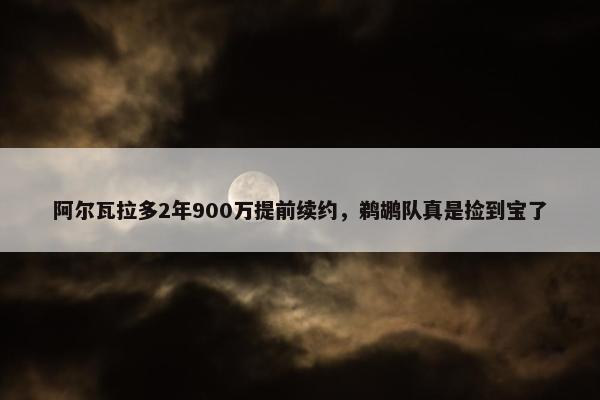 阿尔瓦拉多2年900万提前续约，鹈鹕队真是捡到宝了